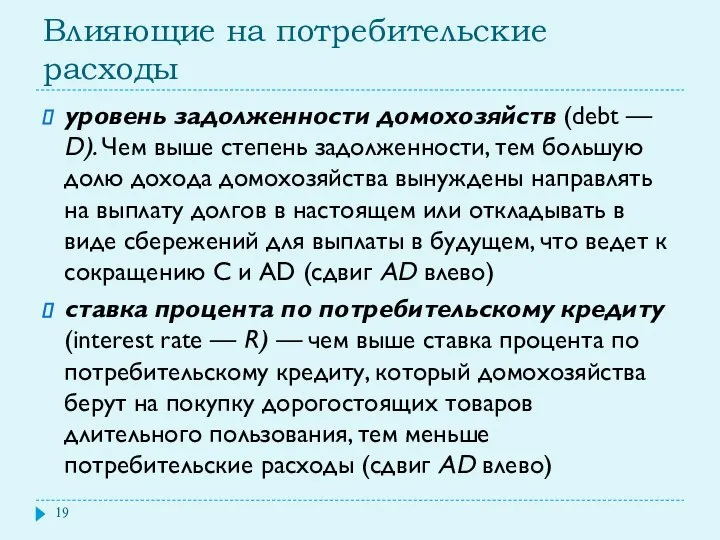 Влияющие на потребительские расходы

уровень задолженности домохозяйств (debt — D). Чем выше степень задолженности, тем большую долю дохода домохозяйства вынуждены направлять на выплату долгов в настоящем или откладывать в виде сбережений для выплаты в будущем, что ведет к сокращению C и AD (сдвиг AD влево)

ставка процента по потребительскому кредиту (interest rate — R) — чем выше ставка процента по потребительскому кредиту, который домохозяйства берут на покупку дорогостоящих товаров длительного пользования, тем меньше потребительские расходы (сдвиг AD влево)

19